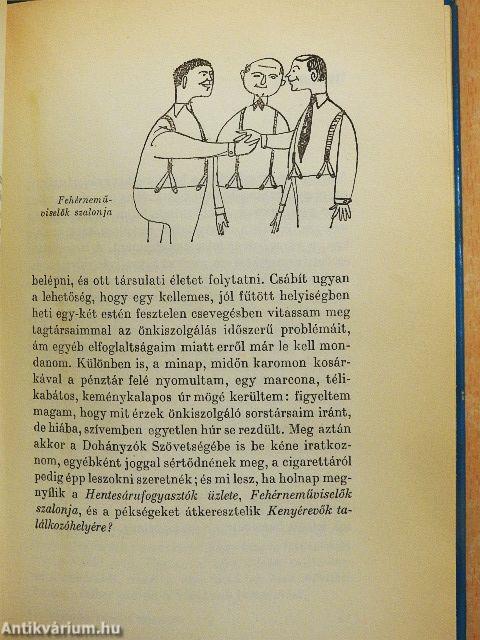 Fehérneműviselők szalonja

belépni, és ott társulati életet folytatni. Csábít ugyan a lehetőség, hogy egy kellemes, jól fűtött helyiségben heti egy-két estén fesztelen csevegésben vitassam meg tagtársaimmal az önkiszolgálás időszerű problémáit, ám egyéb elfoglaltságaim miatt erről már le kell mondanom. Különben is, a minap, midőn karomon kosárkával a pénztár felé nyomultam, egy marcona, télikabátos, keménykalapos úr mögé kerültem: figyeltem magam, hogy mit érzek önkiszolgáló sorstársaim iránt, de hiába, szívemben egyetlen húr se rezdült. Meg aztán akkor a Dohányzók Szövetségébe is be kéne iratkoznom, egyébként joggal sértődnének meg, a cigarettáról pedig épp leszokni szeretnék; és mi lesz, ha holnap megnyílik a Hentesárufogyasztók üzlete, Fehérneműviselők szalonja, és a pékségeket átkeresztelik Kenyérevők találkozóhelyére?

Antikvárium.hu